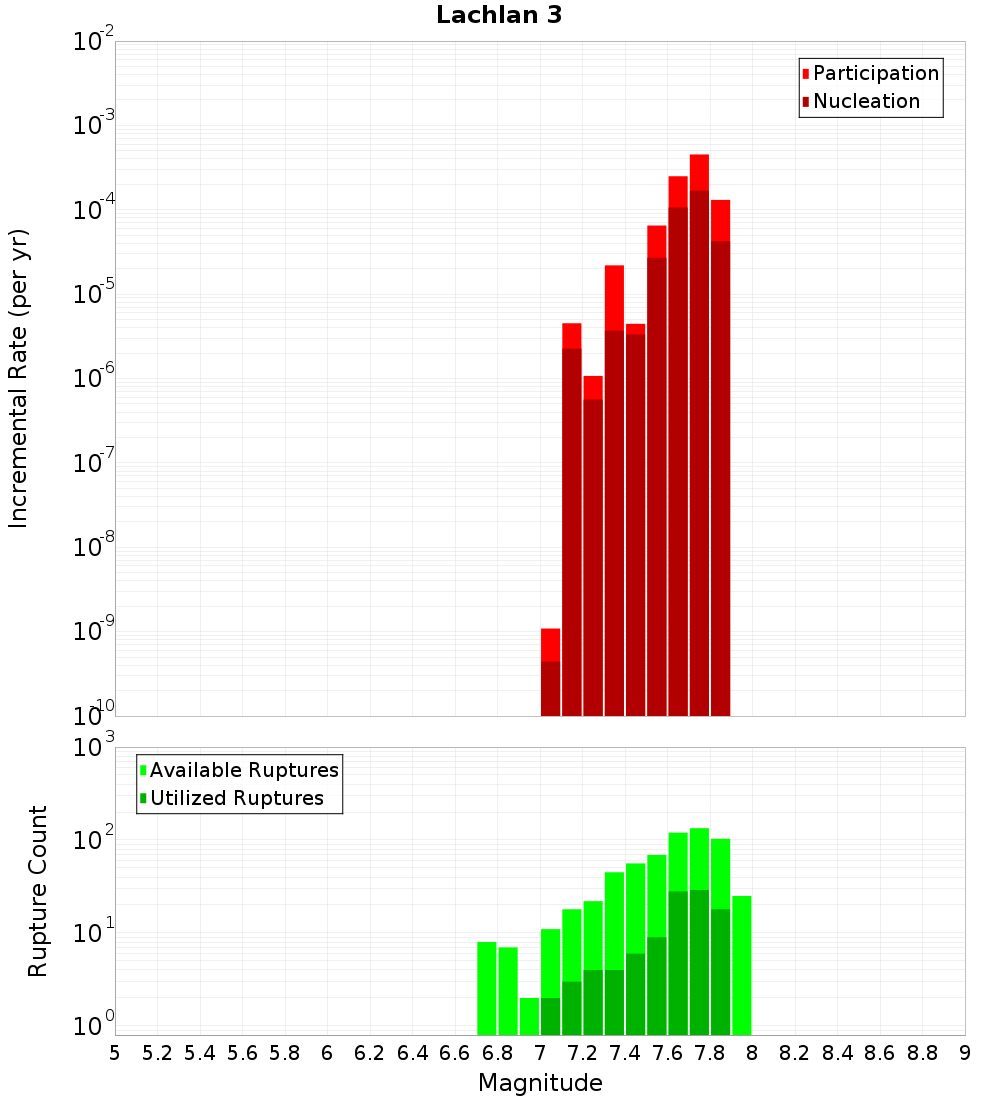 Lachlan 3

Participation
Nucleation

Incremental Rate (per yr)

$10^{-2}$
$10^{-3}$
$10^{-4}$
$10^{-5}$
$10^{-6}$
$10^{-7}$
$10^{-8}$
$10^{-9}$
$10^{-10}$

Available Ruptures
Utilized Ruptures

Rupture Count

$10^{3}$
$10^{2}$
$10^{1}$
$10^{0}$

5 5.2 5.4 5.6 5.8 6 6.2 6.4 6.6 6.8 7 7.2 7.4 7.6 7.8 8 8.2 8.4 8.6 8.8 9

Magnitude